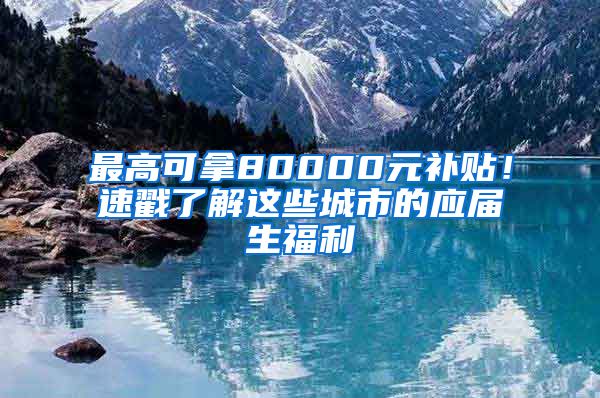 最高可拿80000元补贴！速戳了解这些城市的应届生福利